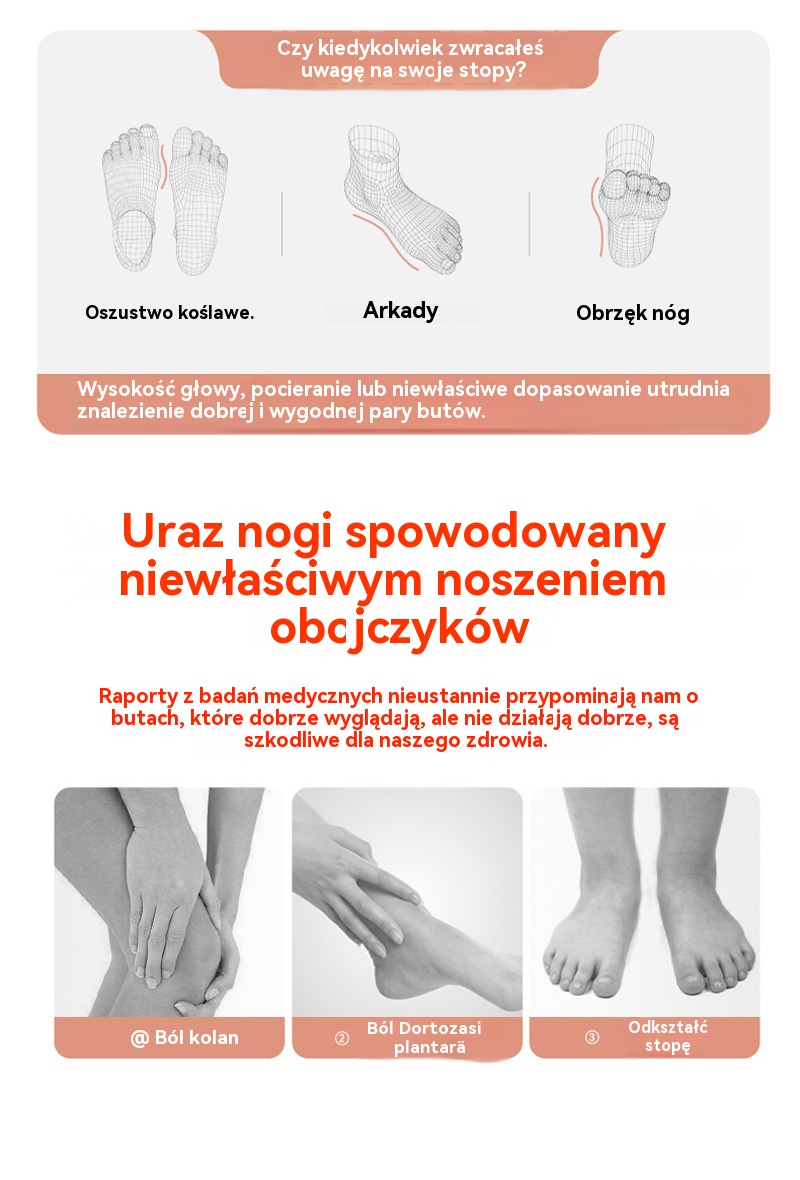 Czy kiedykolwiek zwracałeś uwagę na swoje stopy?

Oszustwo koślawe.

Arkady

Obrzęk nóg

Wysokość głowy, pocieranie lub niewłaściwe dopasowanie utrudnia znalezienie dobrej i wygodnej pary butów.

Uraz nogi spowodowany niewłaściwym noszeniem obcjczyków

Raporty z badań medycznych nieustannie przypominają nam o butach, które dobrze wyglądają, ale nie działają dobrze, są szkodliwe dla naszego zdrowia.

@ Ból kolan

② Ból Dortozasi plantară

③ Odkształć stopę